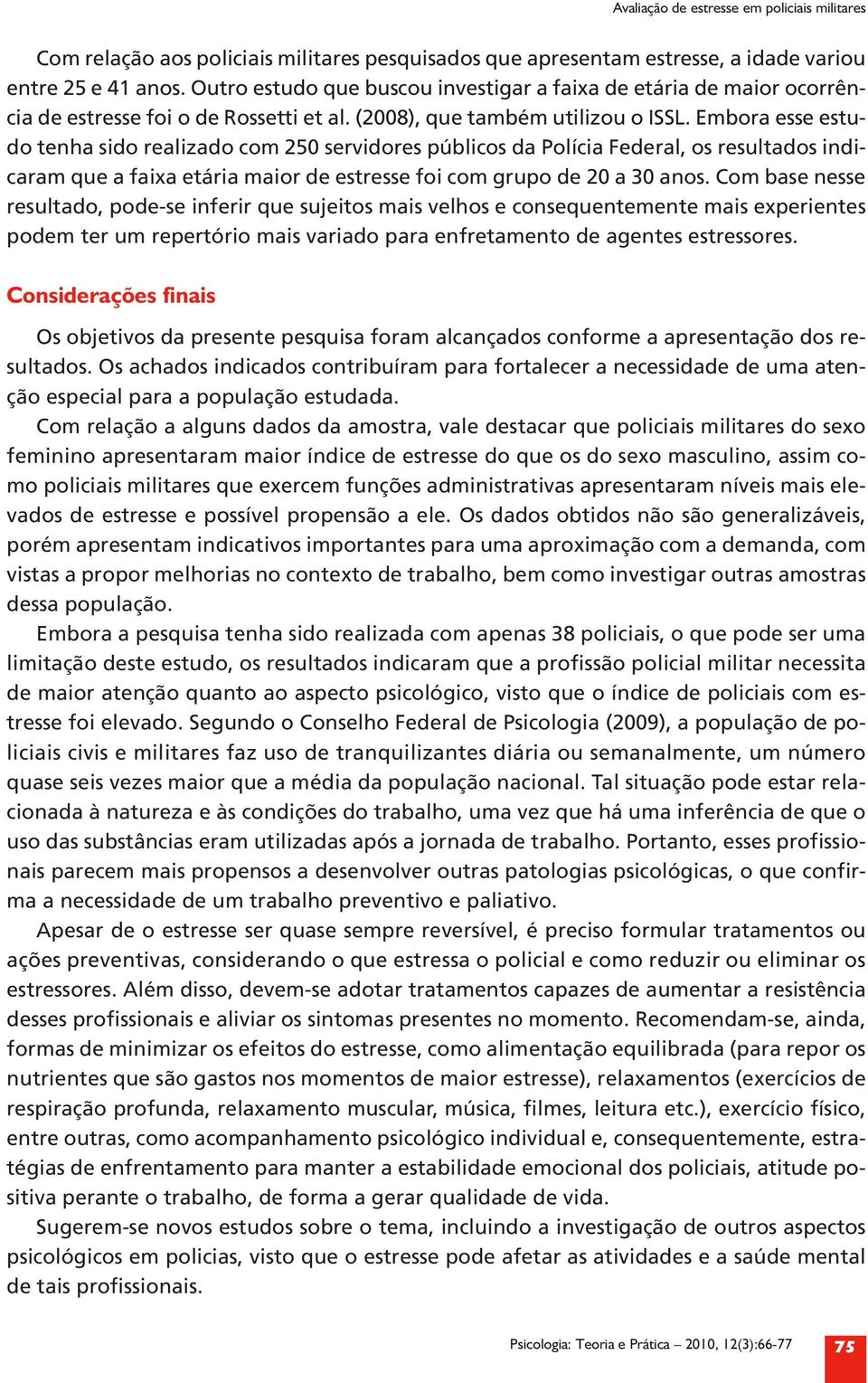 Avaliação de estresse em policiais militares

Com relação aos policiais militares pesquisados que apresentam estresse, a idade variou entre 25 e 41 anos. Outro estudo que buscou investigar a faixa de etária de maior ocorrência de estresse foi o de Rossetti et al. (2008), que também utilizou o ISSL. Embora esse estudo tenha sido realizado com 250 servidores públicos da Polícia Federal, os resultados indicaram que a faixa etária maior de estresse foi com grupo de 20 a 30 anos. Com base nesse resultado, pode-se inferir que sujeitos mais velhos e consequentemente mais experientes podem ter um repertório mais variado para enfretamento de agentes estressores.

Considerações finais

Os objetivos da presente pesquisa foram alcançados conforme a apresentação dos resultados. Os achados indicados contribuíram para fortalecer a necessidade de uma atenção especial para a população estudada.

Com relação a alguns dados da amostra, vale destacar que policiais militares do sexo feminino apresentaram maior índice de estresse do que os do sexo masculino, assim como policiais militares que exercem funções administrativas apresentaram níveis mais elevados de estresse e possível propensão a ele. Os dados obtidos não são generalizáveis, porém apresentam indicativos importantes para uma aproximação com a demanda, com vistas a propor melhorias no contexto de trabalho, bem como investigar outras amostras dessa população.

Embora a pesquisa tenha sido realizada com apenas 38 policiais, o que pode ser uma limitação deste estudo, os resultados indicaram que a profissão policial militar necessita de maior atenção quanto ao aspecto psicológico, visto que o índice de policiais com estresse foi elevado. Segundo o Conselho Federal de Psicologia (2009), a população de policiais civis e militares faz uso de tranquilizantes diária ou semanalmente, um número quase seis vezes maior que a média da população nacional. Tal situação pode estar relacionada à natureza e às condições do trabalho, uma vez que há uma inferência de que o uso das substâncias eram utilizadas após a jornada de trabalho. Portanto, esses profissionais parecem mais propensos a desenvolver outras patologias psicológicas, o que confirma a necessidade de um trabalho preventivo e paliativo.

Apesar de o estresse ser quase sempre reversível, é preciso formular tratamentos ou ações preventivas, considerando o que estressa o policial e como reduzir ou eliminar os estressores. Além disso, devem-se adotar tratamentos capazes de aumentar a resistência desses profissionais e aliviar os sintomas presentes no momento. Recomendam-se, ainda, formas de minimizar os efeitos do estresse, como alimentação equilibrada (para repor os nutrientes que são gastos nos momentos de maior estresse), relaxamentos (exercícios de respiração profunda, relaxamento muscular, música, filmes, leitura etc.), exercício físico, entre outras, como acompanhamento psicológico individual e, consequentemente, estratégias de enfrentamento para manter a estabilidade emocional dos policiais, atitude positiva perante o trabalho, de forma a gerar qualidade de vida.

Sugerem-se novos estudos sobre o tema, incluindo a investigação de outros aspectos psicológicos em policias, visto que o estresse pode afetar as atividades e a saúde mental de tais profissionais.

Psicologia: Teoria e Prática – 2010, 12(3):66-77 75